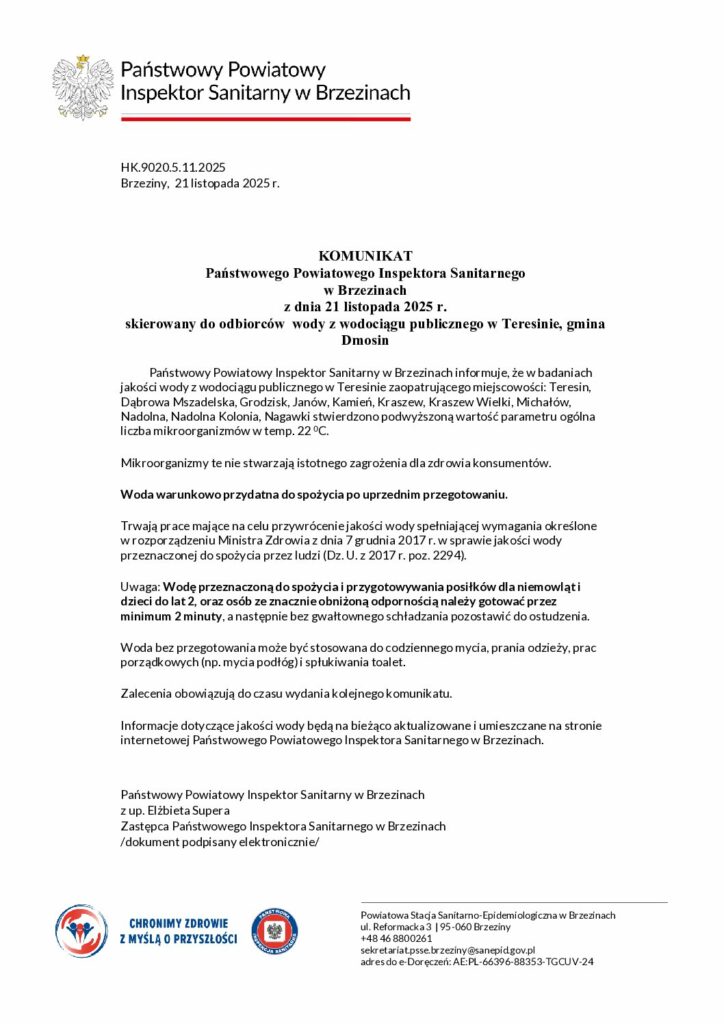 Państwowy Powiatowy
Inspektor Sanitarny w Brzezinach

HK.9020.5.11.2025
Brzeziny, 21 listopada 2025 r.

KOMUNIKAT
Państwowego Powiatowego Inspektora Sanitarnego
w Brzezinach
z dnia 21 listopada 2025 r.
skierowany do odbiorców wody z wodociągu publicznego w Teresinie, gmina Dmosin

Państwowy Powiatowy Inspektor Sanitarny w Brzezinach informuje, że w badaniach jakości wody z wodociągu publicznego w Teresinie zaopatrującego miejscowości: Teresin, Dąbrowa Mszadelska, Grodzisk, Janów, Kamień, Kraszew, Kraszew Wielki, Michałów, Nadolna, Nadolna Kolonia, Nagawki stwierdzono podwyższoną wartość parametru ogólna liczba mikroorganizmów w temp. 22 $^0$C.

Mikroorganizmy te nie stwarzają istotnego zagrożenia dla zdrowia konsumentów.

Woda warunkowo przydatna do spożycia po uprzednim przegotowaniu.

Trwają prace mające na celu przywrócenie jakości wody spełniającej wymagania określone w rozporządzeniu Ministra Zdrowia z dnia 7 grudnia 2017 r. w sprawie jakości wody przeznaczonej do spożycia przez ludzi (Dz. U. z 2017 r. poz. 2294).

Uwaga: Wodę przeznaczoną do spożycia i przygotowywania posiłków dla niemowląt i dzieci do lat 2, oraz osób ze znacznie obniżoną odpornością należy gotować przez minimum 2 minuty, a następnie bez gwałtownego schładzania pozostawić do ostudzenia.

Woda bez przegotowania może być stosowana do codziennego mycia, prania odzieży, prac porządkowych (np. mycia podłóg) i spłukiwania toalet.

Zalecenia obowiązują do czasu wydania kolejnego komunikatu.

Informacje dotyczące jakości wody będą na bieżąco aktualizowane i umieszczane na stronie internetowej Państwowego Powiatowego Inspektora Sanitarnego w Brzezinach.

Państwowy Powiatowy Inspektor Sanitarny w Brzezinach
z up. Elżbieta Supera
Zastępca Państwowego Inspektora Sanitarnego w Brzezinach
/dokument podpisany elektronicznie/

CHRONIMY ZDROWIE
Z MYŚLĄ O PRZYSZŁOŚCI

PAŃSTWOWA INSPEKCJA SANITARNA

Powiatowa Stacja Sanitarno-Epidemiologiczna w Brzezinach
ul. Reformacka 3 | 95-060 Brzeziny
+48 46 8800261
sekretariat.psse.brzeziny@sanepid.gov.pl
adres do e-Doręczeń: AE:PL-66396-88353-TGCUV-24